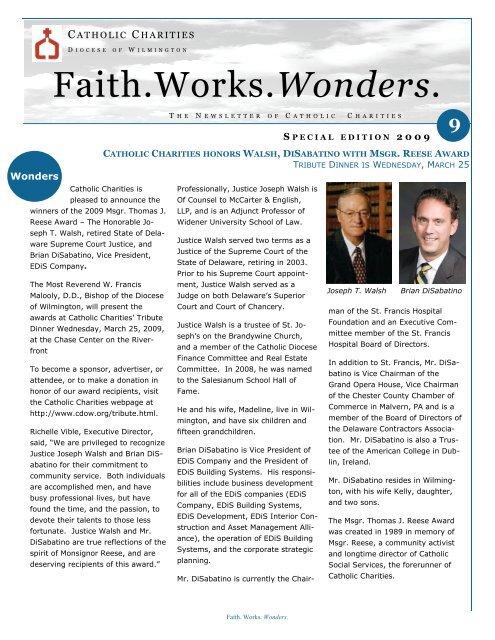 CATHOLIC CHARITIES
DIOCESE OF WILMINGTON

Faith.Works.Wonders.

THE NEWSLETTER OF CATHOLIC CHARITIES

9

SPECIAL EDITION 2009

CATHOLIC CHARITIES HONORS WALSH, DISABATINO WITH MSGR. REESE AWARD
TRIBUTE DINNER IS WEDNESDAY, MARCH 25

Wonders

Catholic Charities is pleased to announce the winners of the 2009 Msgr. Thomas J. Reese Award – The Honorable Joseph T. Walsh, retired State of Delaware Supreme Court Justice, and Brian DiSabatino, Vice President, EDiS Company.

The Most Reverend W. Francis Malooly, D.D., Bishop of the Diocese of Wilmington, will present the awards at Catholic Charities' Tribute Dinner Wednesday, March 25, 2009, at the Chase Center on the Riverfront

To become a sponsor, advertiser, or attendee, or to make a donation in honor of our award recipients, visit the Catholic Charities webpage at http://www.cdow.org/tribute.html.

Richelle Vible, Executive Director, said, "We are privileged to recognize Justice Joseph Walsh and Brian DiSabatino for their commitment to community service. Both individuals are accomplished men, and have busy professional lives, but have found the time, and the passion, to devote their talents to those less fortunate. Justice Walsh and Mr. DiSabatino are true reflections of the spirit of Monsignor Reese, and are deserving recipients of this award."

Professionally, Justice Joseph Walsh is Of Counsel to McCarter & English, LLP, and is an Adjunct Professor of Widener University School of Law.

Justice Walsh served two terms as a Justice of the Supreme Court of the State of Delaware, retiring in 2003. Prior to his Supreme Court appointment, Justice Walsh served as a Judge on both Delaware's Superior Court and Court of Chancery.

Justice Walsh is a trustee of St. Joseph's on the Brandywine Church, and a member of the Catholic Diocese Finance Committee and Real Estate Committee. In 2008, he was named to the Salesianum School Hall of Fame.

He and his wife, Madeline, live in Wilmington, and have six children and fifteen grandchildren.

Brian DiSabatino is Vice President of EDiS Company and the President of EDiS Building Systems. His responsibilities include business development for all of the EDiS companies (EDiS Company, EDiS Building Systems, EDiS Development, EDiS Interior Construction and Asset Management Alliance), the operation of EDiS Building Systems, and the corporate strategic planning.

Mr. DiSabatino is currently the Chair-

Joseph T. Walsh
Brian DiSabatino

man of the St. Francis Hospital Foundation and an Executive Committee member of the St. Francis Hospital Board of Directors.

In addition to St. Francis, Mr. DiSabatino is Vice Chairman of the Grand Opera House, Vice Chairman of the Chester County Chamber of Commerce in Malvern, PA and is a member of the Board of Directors of the Delaware Contractors Association. Mr. DiSabatino is also a Trustee of the American College in Dublin, Ireland.

Mr. DiSabatino resides in Wilmington, with his wife Kelly, daughter, and two sons.

The Msgr. Thomas J. Reese Award was created in 1989 in memory of Msgr. Reese, a community activist and longtime director of Catholic Social Services, the forerunner of Catholic Charities.

Faith. Works. Wonders.